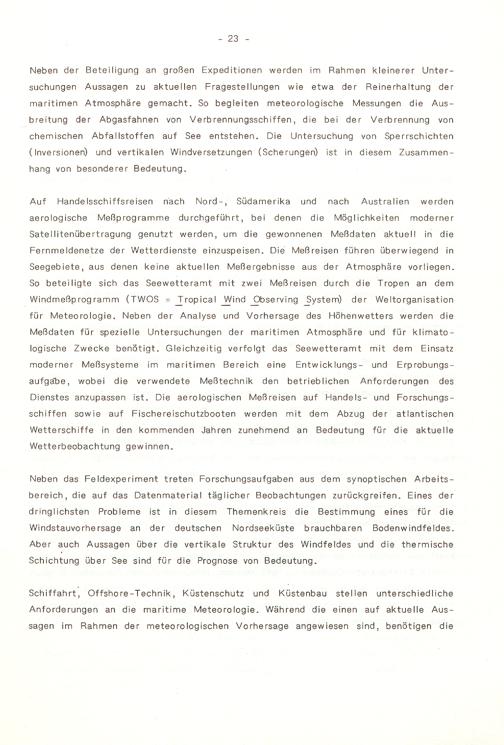 - 23 -

Neben der Beteiligung an großen Expeditionen werden im Rahmen kleinerer Untersuchungen Aussagen zu aktuellen Fragestellungen wie etwa der Reinerhaltung der maritimen Atmosphäre gemacht. So begleiten meteorologische Messungen die Ausbreitung der Abgasfahnen von Verbrennungsschiffen, die bei der Verbrennung von chemischen Abfallstoffen auf See entstehen. Die Untersuchung von Sperrschichten (Inversionen) und vertikalen Windversetzungen (Scherungen) ist in diesem Zusammenhang von besonderer Bedeutung.

Auf Handelsschiffsreisen nach Nord-, Südamerika und nach Australien werden aerologische Meßprogramme durchgeführt, bei denen die Möglichkeiten moderner Satellitenübertragung genutzt werden, um die gewonnenen Meßdaten aktuell in die Fernmeldenetze der Wetterdienste einzuspeisen. Die Meßreisen führen überwiegend in Seegebiete, aus denen keine aktuellen Meßergebnisse aus der Atmosphäre vorliegen. So beteiligte sich das Seewetteramt mit zwei Meßreisen durch die Tropen an dem Windmeßprogramm (TWOS = Tropical Wind Observing System) der Weltorganisation für Meteorologie. Neben der Analyse und Vorhersage des Höhenwetters werden die Meßdaten für spezielle Untersuchungen der maritimen Atmosphäre und für klimatologische Zwecke benötigt. Gleichzeitig verfolgt das Seewetteramt mit dem Einsatz moderner Meßsysteme im maritimen Bereich eine Entwicklungs- und Erprobungsaufgabe, wobei die verwendete Meßtechnik den betrieblichen Anforderungen des Dienstes anzupassen ist. Die aerologischen Meßreisen auf Handels- und Forschungsschiffen sowie auf Fischereischutzbooten werden mit dem Abzug der atlantischen Wetterschiffe in den kommenden Jahren zunehmend an Bedeutung für die aktuelle Wetterbeobachtung gewinnen.

Neben das Feldexperiment treten Forschungsaufgaben aus dem synoptischen Arbeitsbereich, die auf das Datenmaterial täglicher Beobachtungen zurückgreifen. Eines der dringlichsten Probleme ist in diesem Themenkreis die Bestimmung eines für die Windstauvorhersage an der deutschen Nordseeküste brauchbaren Bodenwindfeldes. Aber auch Aussagen über die vertikale Struktur des Windfeldes und die thermische Schichtung über See sind für die Prognose von Bedeutung.

Schiffahrt, Offshore-Technik, Küstenschutz und Küstenbau stellen unterschiedliche Anforderungen an die maritime Meteorologie. Während die einen auf aktuelle Aussagen im Rahmen der meteorologischen Vorhersage angewiesen sind, benötigen die